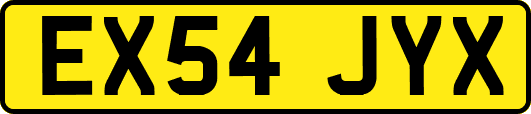 EX54 JYX